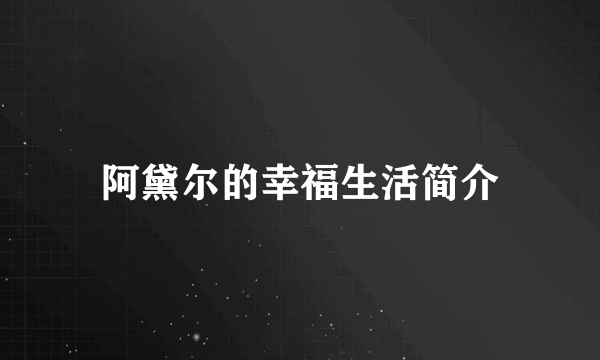 阿黛尔的幸福生活简介